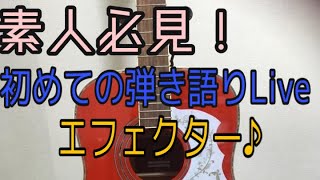 素人必見！
初めての弾き語りLive
エフェクター♪